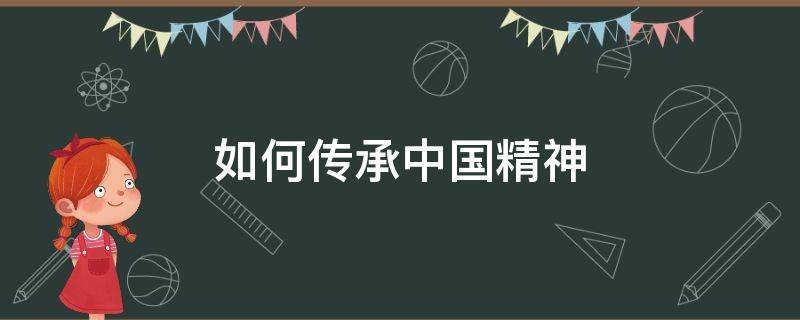 如何传承中国精神